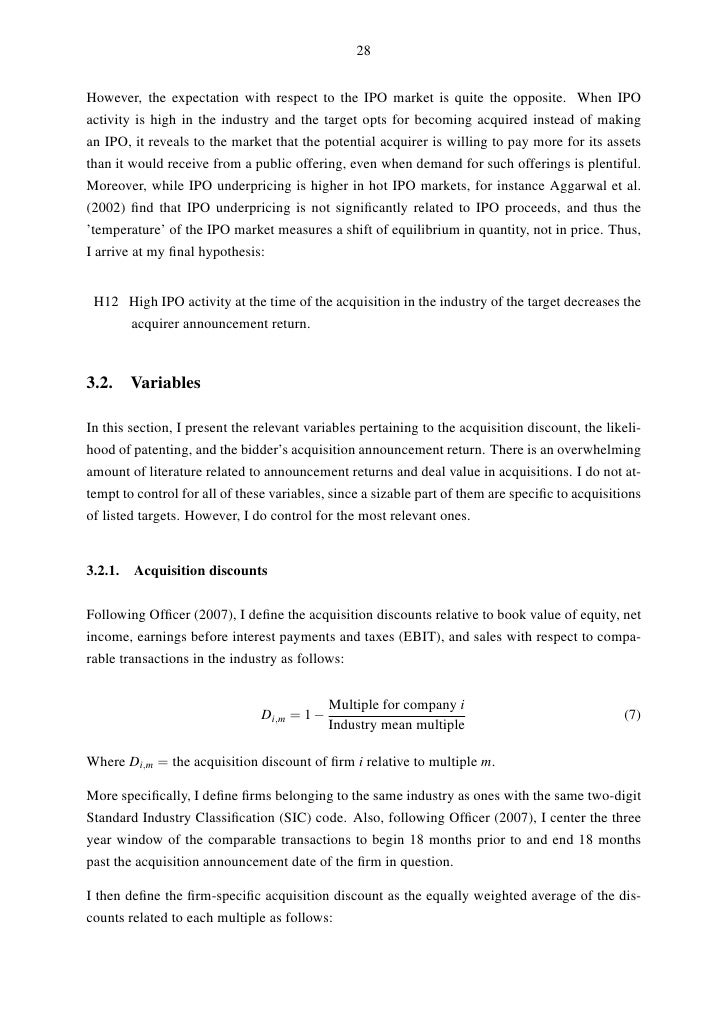 28

However, the expectation with respect to the IPO market is quite the opposite. When IPO activity is high in the industry and the target opts for becoming acquired instead of making an IPO, it reveals to the market that the potential acquirer is willing to pay more for its assets than it would receive from a public offering, even when demand for such offerings is plentiful. Moreover, while IPO underpricing is higher in hot IPO markets, for instance Aggarwal et al. (2002) find that IPO underpricing is not significantly related to IPO proceeds, and thus the 'temperature' of the IPO market measures a shift of equilibrium in quantity, not in price. Thus, I arrive at my final hypothesis:

H12 High IPO activity at the time of the acquisition in the industry of the target decreases the acquirer announcement return.

3.2. Variables

In this section, I present the relevant variables pertaining to the acquisition discount, the likelihood of patenting, and the bidder's acquisition announcement return. There is an overwhelming amount of literature related to announcement returns and deal value in acquisitions. I do not attempt to control for all of these variables, since a sizable part of them are specific to acquisitions of listed targets. However, I do control for the most relevant ones.

3.2.1. Acquisition discounts

Following Officer (2007), I define the acquisition discounts relative to book value of equity, net income, earnings before interest payments and taxes (EBIT), and sales with respect to comparable transactions in the industry as follows:

$D_{i,m} = 1 - \frac{\text{Multiple for company } i}{\text{Industry mean multiple}}$ (7)

Where $D_{i,m}$ = the acquisition discount of firm $i$ relative to multiple $m$.

More specifically, I define firms belonging to the same industry as ones with the same two-digit Standard Industry Classification (SIC) code. Also, following Officer (2007), I center the three year window of the comparable transactions to begin 18 months prior to and end 18 months past the acquisition announcement date of the firm in question.

I then define the firm-specific acquisition discount as the equally weighted average of the discounts related to each multiple as follows: